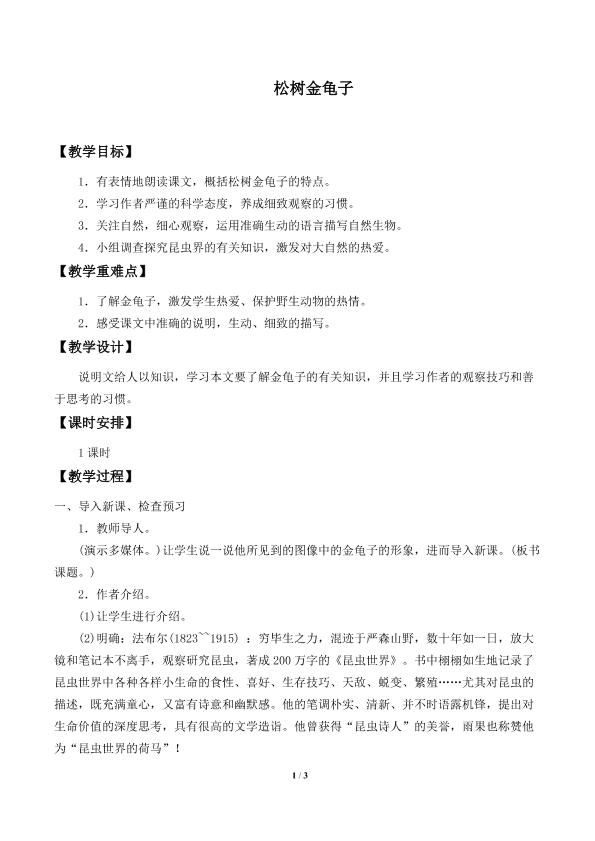 松树金龟子

【教学目标】

1．有表情地朗读课文，概括松树金龟子的特点。

2．学习作者严谨的科学态度，养成细致观察的习惯。

3．关注自然，细心观察，运用准确生动的语言描写自然生物。

4．小组调查探究昆虫界的有关知识，激发对大自然的热爱。

【教学重难点】

1．了解金龟子，激发学生热爱、保护野生动物的热情。

2．感受课文中准确的说明，生动、细致的描写。

【教学设计】

说明文给人以知识，学习本文要了解金龟子的有关知识，并且学习作者的观察技巧和善于思考的习惯。

【课时安排】

1课时

【教学过程】

一、导入新课、检查预习

1．教师导人。

(演示多媒体。)让学生说一说他所见到的图像中的金龟子的形象，进而导入新课。(板书课题。)

2．作者介绍。

(1)让学生进行介绍。

(2)明确：法布尔(1823~~1915)：穷毕生之力，混迹于严森山野，数十年如一日，放大镜和笔记本不离手，观察研究昆虫，著成200万字的《昆虫世界》。书中栩栩如生地记录了昆虫世界中各种各样小生命的食性、喜好、生存技巧、天敌、蜕变、繁殖……尤其对昆虫的描述，既充满童心，又富有诗意和幽默感。他的笔调朴实、清新、并不时语露机锋，提出对生命价值的深度思考，具有很高的文学造诣。他曾获得“昆虫诗人”的美誉，雨果也称赞他为“昆虫世界的荷马”！

1 / 3